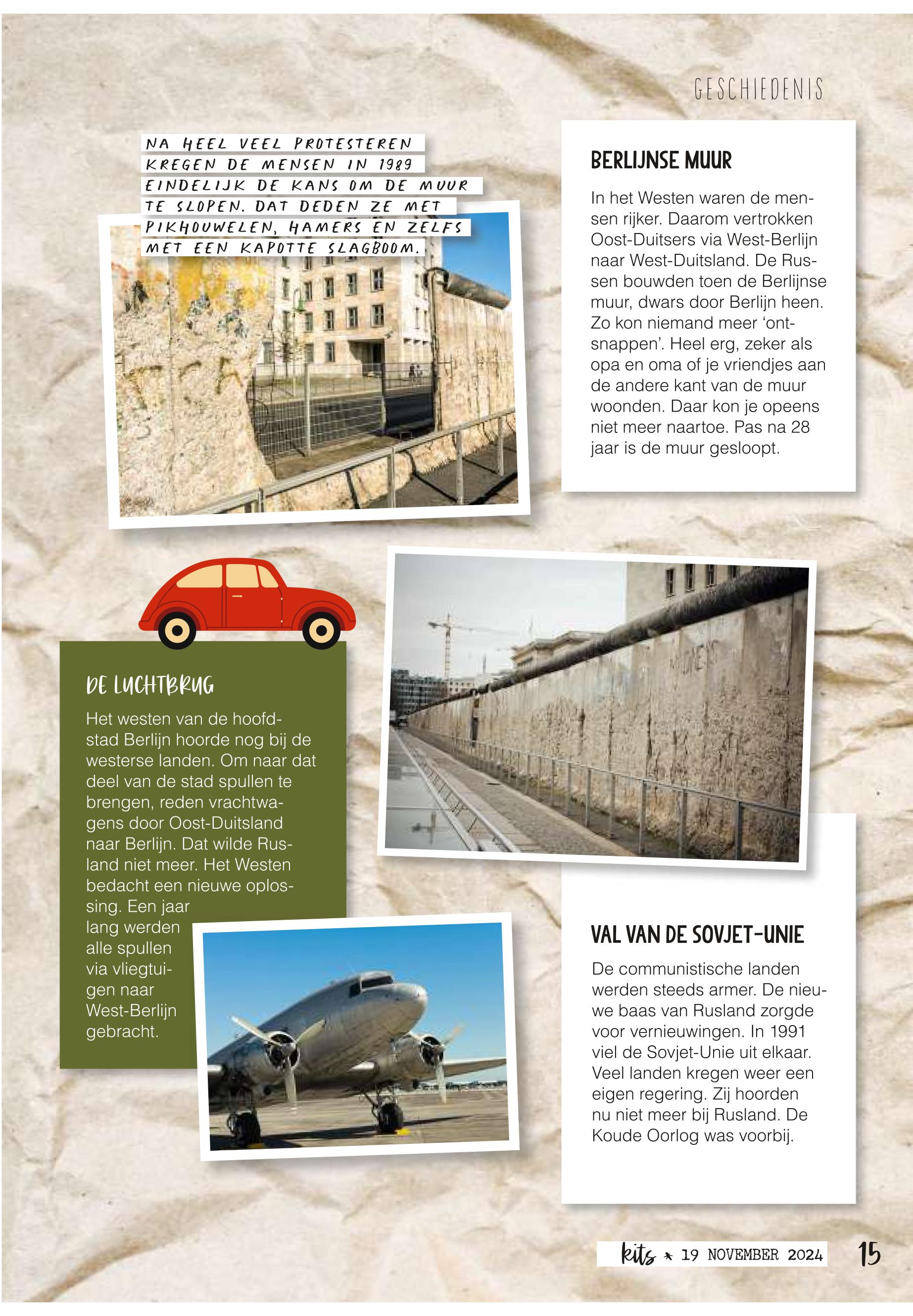 GESCHIEDENIS

NA HEEL VEEL PROTESTEREN KREGEN DE MENSEN IN 1989 EINDELIJK DE KANS OM DE MUUR TE SLOPEN. DAT DEDEN ZE MET PIKHOUWELEN, HAMERS EN ZELFS MET EEN KAPOTTE SLAGBOOM.

BERLIJNSE MUUR

In het Westen waren de mensen rijker. Daarom vertrokken Oost-Duitsers via West-Berlijn naar West-Duitsland. De Russen bouwden toen de Berlijnse muur, dwars door Berlijn heen. Zo kon niemand meer 'ontsnappen'. Heel erg, zeker als opa en oma of je vriendjes aan de andere kant van de muur woonden. Daar kon je opeens niet meer naartoe. Pas na 28 jaar is de muur gesloopt.

DE LUCHTBRUG

Het westen van de hoofdstad Berlijn hoorde nog bij de westerse landen. Om naar dat deel van de stad spullen te brengen, reden vrachtwagens door Oost-Duitsland naar Berlijn. Dat wilde Rusland niet meer. Het Westen bedacht een nieuwe oplossing. Een jaar lang werden alle spullen via vliegtuigen naar West-Berlijn gebracht.

VAL VAN DE SOVJET-UNIE

De communistische landen werden steeds armer. De nieuwe baas van Rusland zorgde voor vernieuwingen. In 1991 viel de Sovjet-Unie uit elkaar. Veel landen kregen weer een eigen regering. Zij hoorden nu niet meer bij Rusland. De Koude Oorlog was voorbij.

kits * 19 NOVEMBER 2024 15